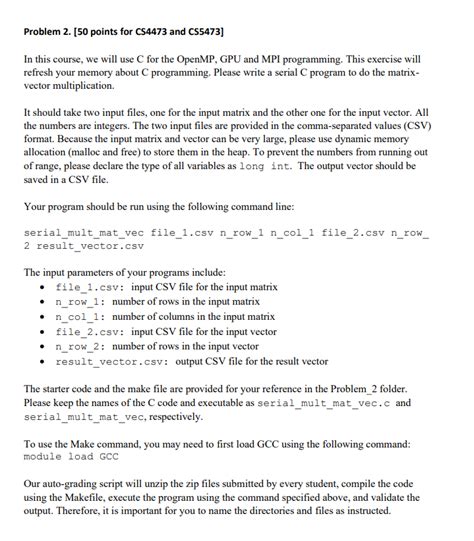 Problem 2. [50 points for CS4473 and CS5473]

In this course, we will use C for the OpenMP, GPU and MPI programming. This exercise will refresh your memory about C programming. Please write a serial C program to do the matrix-vector multiplication.

It should take two input files, one for the input matrix and the other one for the input vector. All the numbers are integers. The two input files are provided in the comma-separated values (CSV) format. Because the input matrix and vector can be very large, please use dynamic memory allocation (malloc and free) to store them in the heap. To prevent the numbers from running out of range, please declare the type of all variables as long int. The output vector should be saved in a CSV file.

Your program should be run using the following command line:

serial_mult_mat_vec file_1.csv n_row_1 n_col_1 file_2.csv n_row_2 result_vector.csv

The input parameters of your programs include:
• file_1.csv: input CSV file for the input matrix
• n_row_1: number of rows in the input matrix
• n_col_1: number of columns in the input matrix
• file_2.csv: input CSV file for the input vector
• n_row_2: number of rows in the input vector
• result_vector.csv: output CSV file for the result vector

The starter code and the make file are provided for your reference in the Problem_2 folder. Please keep the names of the C code and executable as serial_mult_mat_vec.c and serial_mult_mat_vec, respectively.

To use the Make command, you may need to first load GCC using the following command:
module load GCC

Our auto-grading script will unzip the zip files submitted by every student, compile the code using the Makefile, execute the program using the command specified above, and validate the output. Therefore, it is important for you to name the directories and files as instructed.